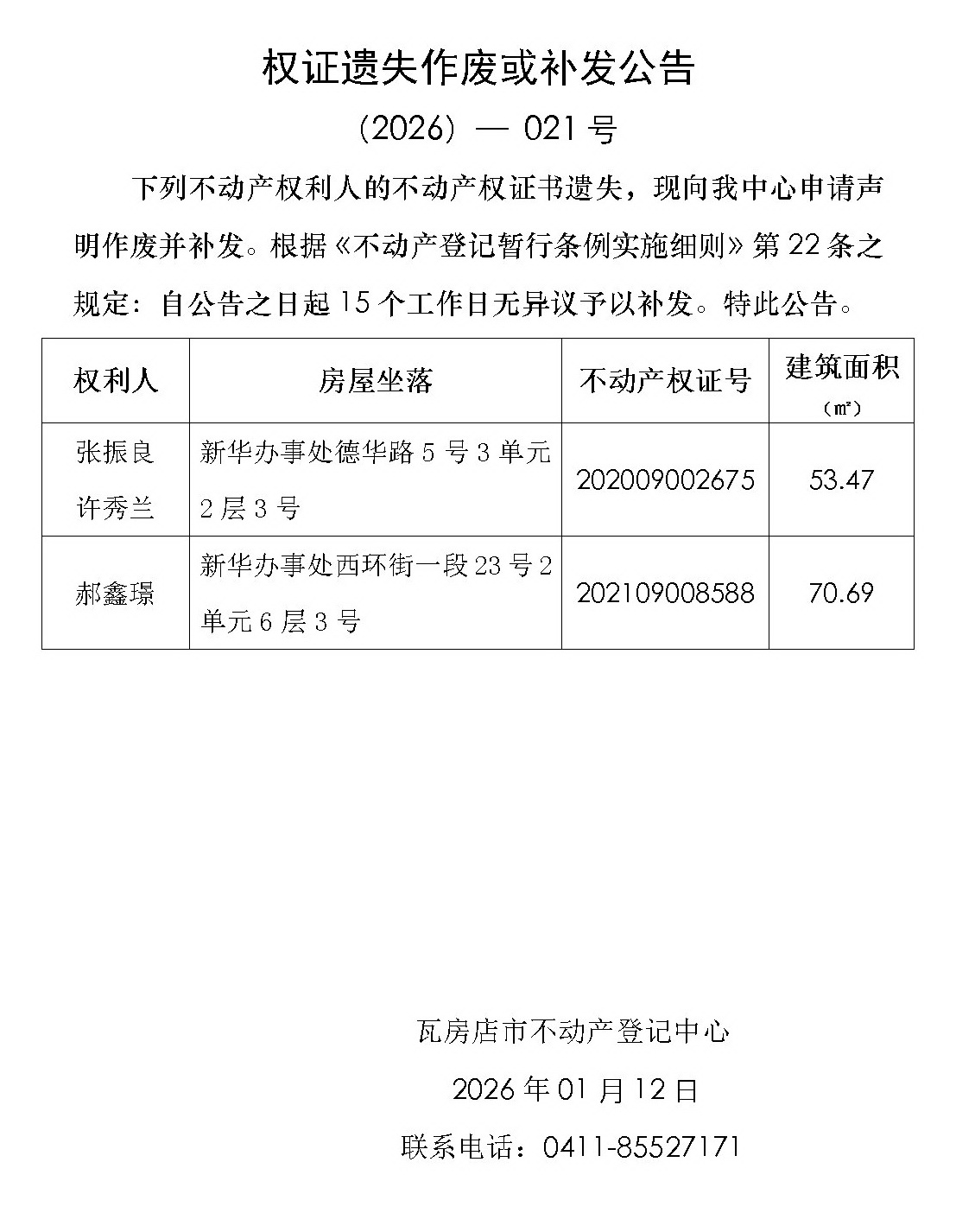 权证遗失作废或补发公告

（2026）— 021 号

下列不动产权利人的不动产权证书遗失，现向我中心申请声明作废并补发。根据《不动产登记暂行条例实施细则》第 22 条之规定：自公告之日起 15 个工作日无异议予以补发。特此公告。

| 权利人 | 房屋坐落 | 不动产权证号 | 建筑面积（㎡） |
|---|---|---|---|
| 张振良 许秀兰 | 新华办事处德华路 5 号 3 单元 2 层 3 号 | 202009002675 | 53.47 |
| 郝鑫璟 | 新华办事处西环街一段 23 号 2 单元 6 层 3 号 | 202109008588 | 70.69 |

瓦房店市不动产登记中心

2026 年 01 月 12 日

联系电话：0411-85527171